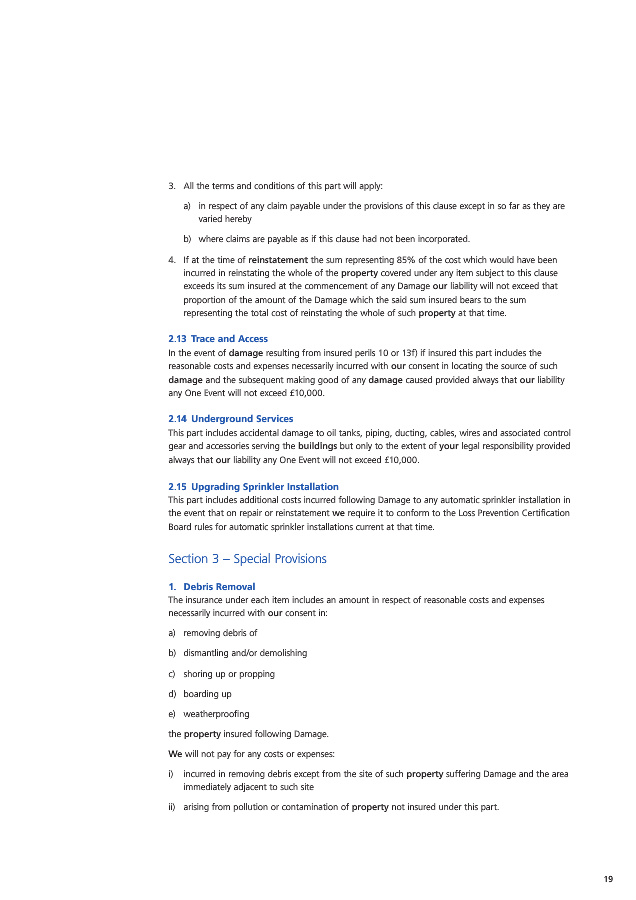 3. All the terms and conditions of this part will apply:

a) in respect of any claim payable under the provisions of this clause except in so far as they are varied hereby

b) where claims are payable as if this clause had not been incorporated.

4. If at the time of reinstatement the sum representing 85% of the cost which would have been incurred in reinstating the whole of the property covered under any item subject to this clause exceeds its sum insured at the commencement of any Damage our liability will not exceed that proportion of the amount of the Damage which the said sum insured bears to the sum representing the total cost of reinstating the whole of such property at that time.

2.13 Trace and Access

In the event of damage resulting from insured perils 10 or 13f) if insured this part includes the reasonable costs and expenses necessarily incurred with our consent in locating the source of such damage and the subsequent making good of any damage caused provided always that our liability any One Event will not exceed £10,000.

2.14 Underground Services

This part includes accidental damage to oil tanks, piping, ducting, cables, wires and associated control gear and accessories serving the buildings but only to the extent of your legal responsibility provided always that our liability any One Event will not exceed £10,000.

2.15 Upgrading Sprinkler Installation

This part includes additional costs incurred following Damage to any automatic sprinkler installation in the event that on repair or reinstatement we require it to conform to the Loss Prevention Certification Board rules for automatic sprinkler installations current at that time.

Section 3 – Special Provisions

1. Debris Removal

The insurance under each item includes an amount in respect of reasonable costs and expenses necessarily incurred with our consent in:

a) removing debris of

b) dismantling and/or demolishing

c) shoring up or propping

d) boarding up

e) weatherproofing

the property insured following Damage.

We will not pay for any costs or expenses:

i) incurred in removing debris except from the site of such property suffering Damage and the area immediately adjacent to such site

ii) arising from pollution or contamination of property not insured under this part.

19